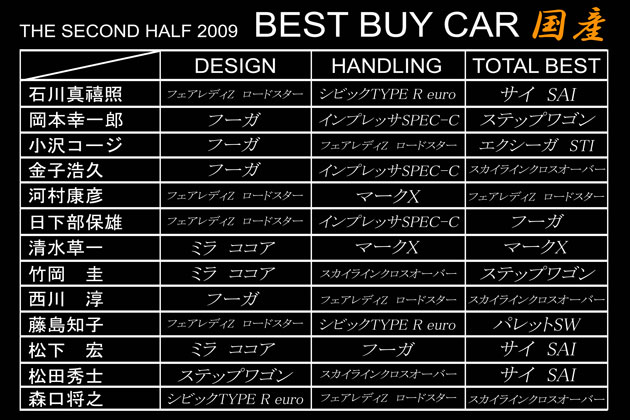 THE SECOND HALF 2009 BEST BUY CAR 国産

| | DESIGN | HANDLING | TOTAL BEST |
|---|---|---|---|
| 石川真禧照 | フェアレディZ ロードスター | シビックTYPE R euro | サイ SAI |
| 岡本幸一郎 | フーガ | インプレッサSPEC-C | ステップワゴン |
| 小沢コージ | フーガ | フェアレディZ ロードスター | エクシーガ STI |
| 金子浩久 | フーガ | インプレッサSPEC-C | スカイラインクロスオーバー |
| 河村康彦 | フェアレディZ ロードスター | マークX | フェアレディZ ロードスター |
| 日下部保雄 | フェアレディZ ロードスター | インプレッサSPEC-C | フーガ |
| 清水草一 | ミラ ココア | マークX | マークX |
| 竹岡 圭 | ミラ ココア | スカイラインクロスオーバー | ステップワゴン |
| 西川 淳 | フーガ | フェアレディZ ロードスター | スカイラインクロスオーバー |
| 藤島知子 | フェアレディZ ロードスター | シビックTYPE R euro | パレットSW |
| 松下 宏 | ミラ ココア | フーガ | サイ SAI |
| 松田秀士 | ステップワゴン | スカイラインクロスオーバー | サイ SAI |
| 森口将之 | シビックTYPE R euro | フェアレディZ ロードスター | スカイラインクロスオーバー |